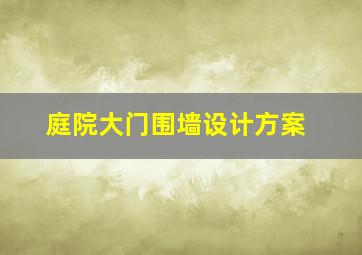 庭院大门围墙设计方案